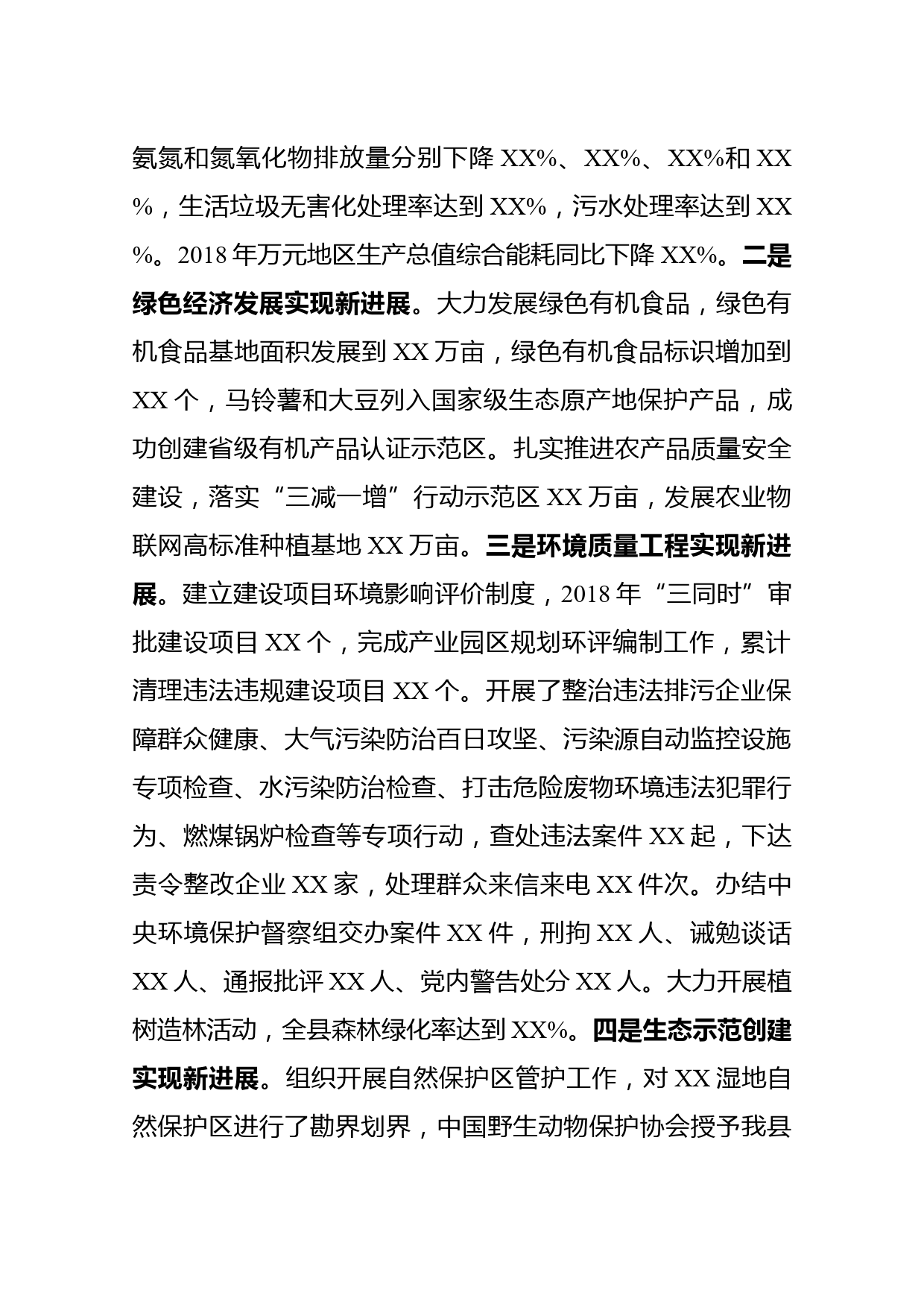 氨氮和氮氧化物排放量分别下降 XX%、XX%、XX%和 XX%，生活垃圾无害化处理率达到 XX%，污水处理率达到 XX%。2018 年万元地区生产总值综合能耗同比下降 XX%。二是绿色经济发展实现新进展。大力发展绿色有机食品，绿色有机食品基地面积发展到 XX 万亩，绿色有机食品标识增加到 XX 个，马铃薯和大豆列入国家级生态原产地保护产品，成功创建省级有机产品认证示范区。扎实推进农产品质量安全建设，落实“三减一增”行动示范区 XX 万亩，发展农业物联网高标准种植基地 XX 万亩。三是环境质量工程实现新进展。建立建设项目环境影响评价制度，2018 年“三同时”审批建设项目 XX 个，完成产业园区规划环评编制工作，累计清理违法违规建设项目 XX 个。开展了整治违法排污企业保障群众健康、大气污染防治百日攻坚、污染源自动监控设施专项检查、水污染防治检查、打击危险废物环境违法犯罪行为、燃煤锅炉检查等专项行动，查处违法案件 XX 起，下达责令整改企业 XX 家，处理群众来信来电 XX 件次。办结中央环境保护督察组交办案件 XX 件，刑拘 XX 人、诫勉谈话 XX 人、通报批评 XX 人、党内警告处分 XX 人。大力开展植树造林活动，全县森林绿化率达到 XX%。四是生态示范创建实现新进展。组织开展自然保护区管护工作，对 XX 湿地自然保护区进行了勘界划界，中国野生动物保护协会授予我县